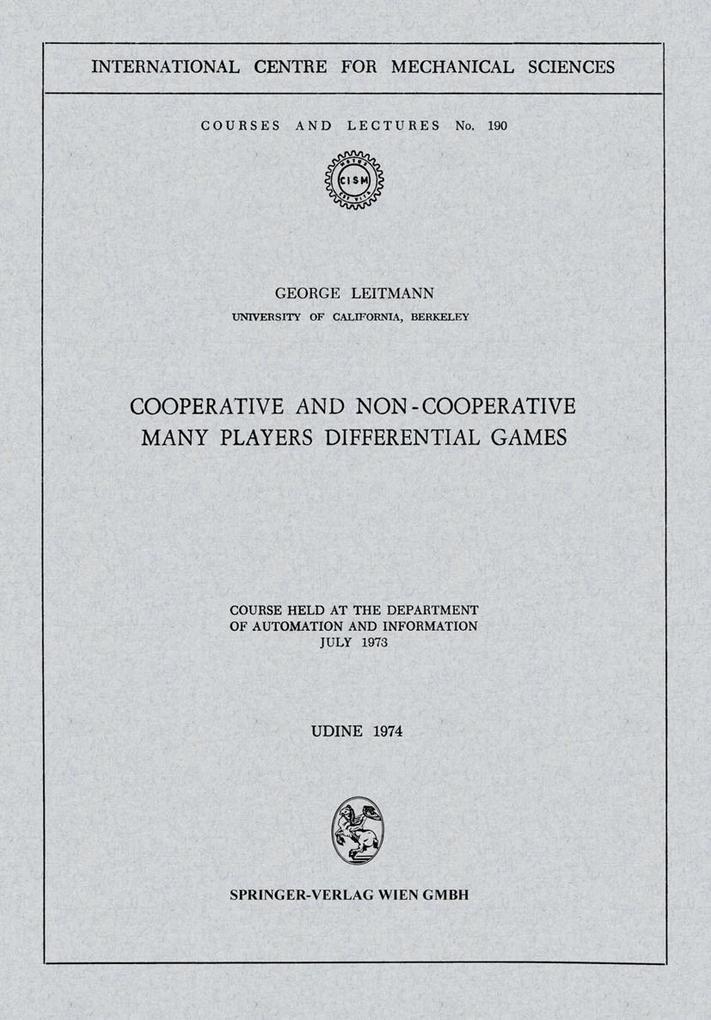 INTERNATIONAL CENTRE FOR MECHANICAL SCIENCES

COURSES AND LECTURES No. 190

CISM

GEORGE LEITMANN
UNIVERSITY OF CALIFORNIA, BERKELEY

COOPERATIVE AND NON-COOPERATIVE MANY PLAYERS DIFFERENTIAL GAMES

COURSE HELD AT THE DEPARTMENT OF AUTOMATION AND INFORMATION
JULY 1973

UDINE 1974

SPRINGER-VERLAG WIEN GMBH